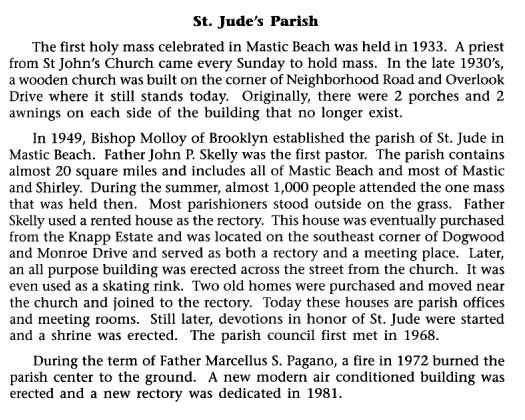 St. Jude's Parish

The first holy mass celebrated in Mastic Beach was held in 1933. A priest from St John's Church came every Sunday to hold mass. In the late 1930's, a wooden church was built on the corner of Neighborhood Road and Overlook Drive where it still stands today. Originally, there were 2 porches and 2 awnings on each side of the building that no longer exist.

In 1949, Bishop Molloy of Brooklyn established the parish of St. Jude in Mastic Beach. Father John P. Skelly was the first pastor. The parish contains almost 20 square miles and includes all of Mastic Beach and most of Mastic and Shirley. During the summer, almost 1,000 people attended the one mass that was held then. Most parishioners stood outside on the grass. Father Skelly used a rented house as the rectory. This house was eventually purchased from the Knapp Estate and was located on the southeast corner of Dogwood and Monroe Drive and served as both a rectory and a meeting place. Later, an all purpose building was erected across the street from the church. It was even used as a skating rink. Two old homes were purchased and moved near the church and joined to the rectory. Today these houses are parish offices and meeting rooms. Still later, devotions in honor of St. Jude were started and a shrine was erected. The parish council first met in 1968.

During the term of Father Marcellus S. Pagano, a fire in 1972 burned the parish center to the ground. A new modern air conditioned building was erected and a new rectory was dedicated in 1981.